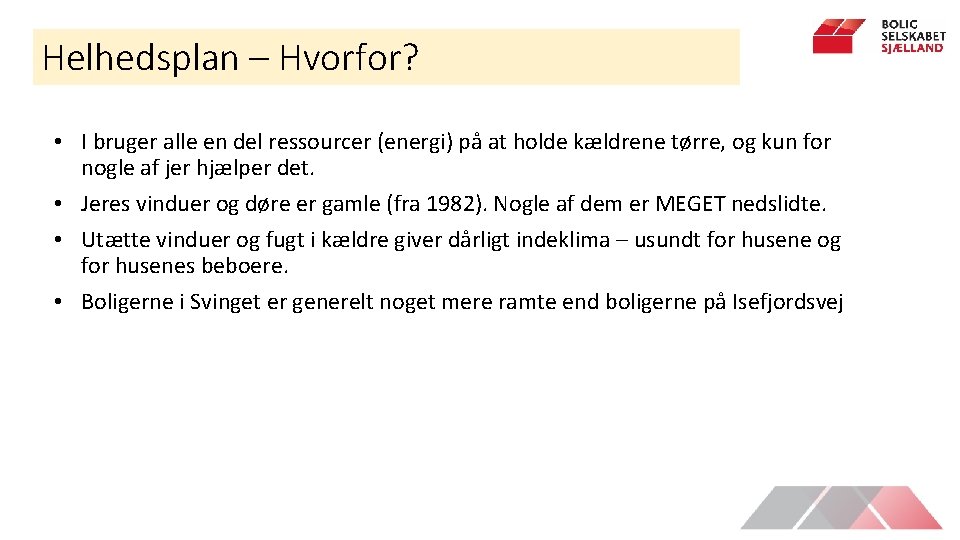 Helhedsplan – Hvorfor?

BOLIG SELSKABET SJÆLLAND

• I bruger alle en del ressourcer (energi) på at holde kældrene tørre, og kun for nogle af jer hjælper det.
• Jeres vinduer og døre er gamle (fra 1982). Nogle af dem er MEGET nedslidte.
• Utætte vinduer og fugt i kældre giver dårligt indeklima – usundt for husene og for husenes beboere.
• Boligerne i Svinget er generelt noget mere ramte end boligerne på Isefjordsvej